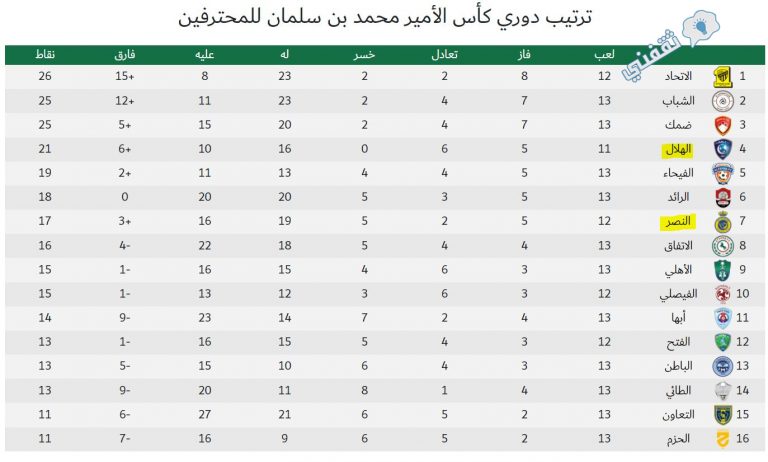 ترتيب دوري كأس الأمير محمد بن سلمان للمحترفين

ثقفني

| | | لعب | فاز | تعادل | خسر | له | عليه | فارق | نقاط |
|---|---|---|---|---|---|---|---|---|---|
| 1 | الاتحاد | 12 | 8 | 2 | 2 | 23 | 8 | +15 | 26 |
| 2 | الشباب | 13 | 7 | 4 | 2 | 23 | 11 | +12 | 25 |
| 3 | ضمك | 13 | 7 | 4 | 2 | 20 | 15 | +5 | 25 |
| 4 | الهلال | 11 | 5 | 6 | 0 | 16 | 10 | +6 | 21 |
| 5 | الفيحاء | 13 | 5 | 4 | 4 | 13 | 11 | +2 | 19 |
| 6 | الرائد | 13 | 5 | 3 | 5 | 20 | 20 | 0 | 18 |
| 7 | النصر | 12 | 5 | 2 | 5 | 19 | 16 | +3 | 17 |
| 8 | الاتفاق | 13 | 4 | 4 | 5 | 18 | 22 | -4 | 16 |
| 9 | الأهلي | 13 | 3 | 6 | 4 | 15 | 16 | -1 | 15 |
| 10 | الفيصلي | 12 | 3 | 6 | 3 | 12 | 13 | -1 | 15 |
| 11 | أبها | 13 | 4 | 2 | 7 | 14 | 23 | -9 | 14 |
| 12 | الفتح | 12 | 3 | 4 | 5 | 15 | 16 | -1 | 13 |
| 13 | الباطن | 13 | 3 | 4 | 6 | 10 | 15 | -5 | 13 |
| 14 | الطائي | 13 | 4 | 1 | 8 | 11 | 20 | -9 | 13 |
| 15 | التعاون | 13 | 2 | 5 | 6 | 21 | 27 | -6 | 11 |
| 16 | الحزم | 13 | 2 | 5 | 6 | 9 | 16 | -7 | 11 |